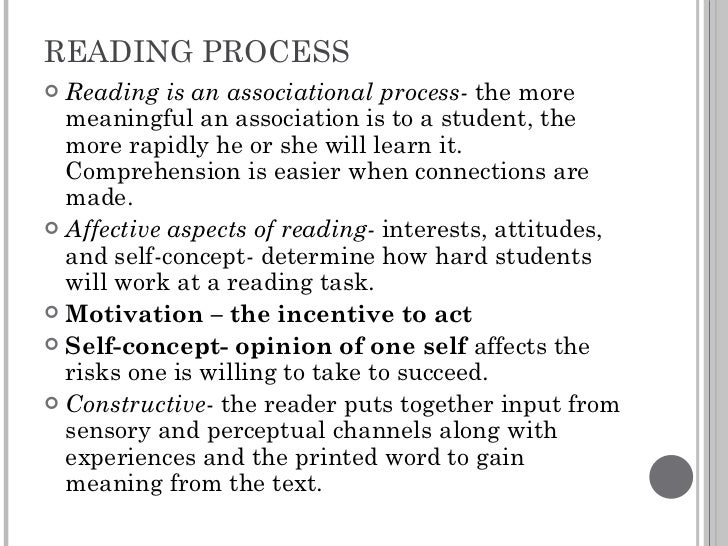 READING PROCESS

Reading is an associational process- the more meaningful an association is to a student, the more rapidly he or she will learn it. Comprehension is easier when connections are made.

Affective aspects of reading- interests, attitudes, and self-concept- determine how hard students will work at a reading task.

Motivation – the incentive to act

Self-concept- opinion of one self affects the risks one is willing to take to succeed.

Constructive- the reader puts together input from sensory and perceptual channels along with experiences and the printed word to gain meaning from the text.